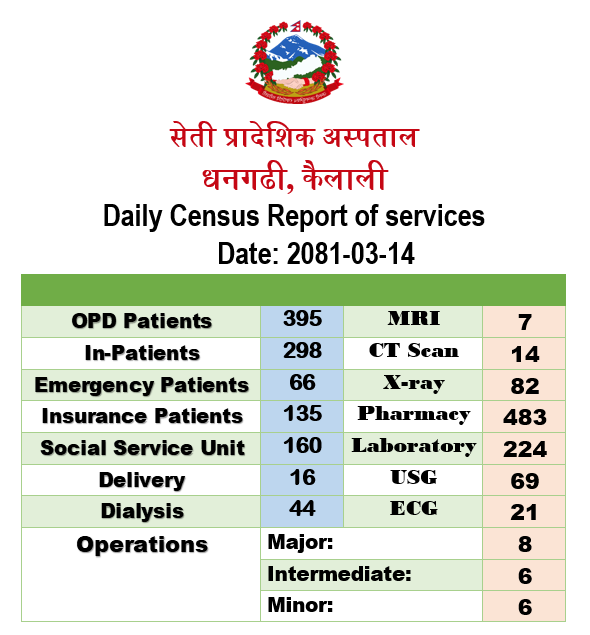 सेती प्रादेशिक अस्पताल
धनगढी, कैलाली
Daily Census Report of services
Date: 2081-03-14

| | | | |
|---|---|---|---|
| OPD Patients | 395 | MRI | 7 |
| In-Patients | 298 | CT Scan | 14 |
| Emergency Patients | 66 | X-ray | 82 |
| Insurance Patients | 135 | Pharmacy | 483 |
| Social Service Unit | 160 | Laboratory | 224 |
| Delivery | 16 | USG | 69 |
| Dialysis | 44 | ECG | 21 |
| Operations | Major: | | 8 |
| | Intermediate: | | 6 |
| | Minor: | | 6 |